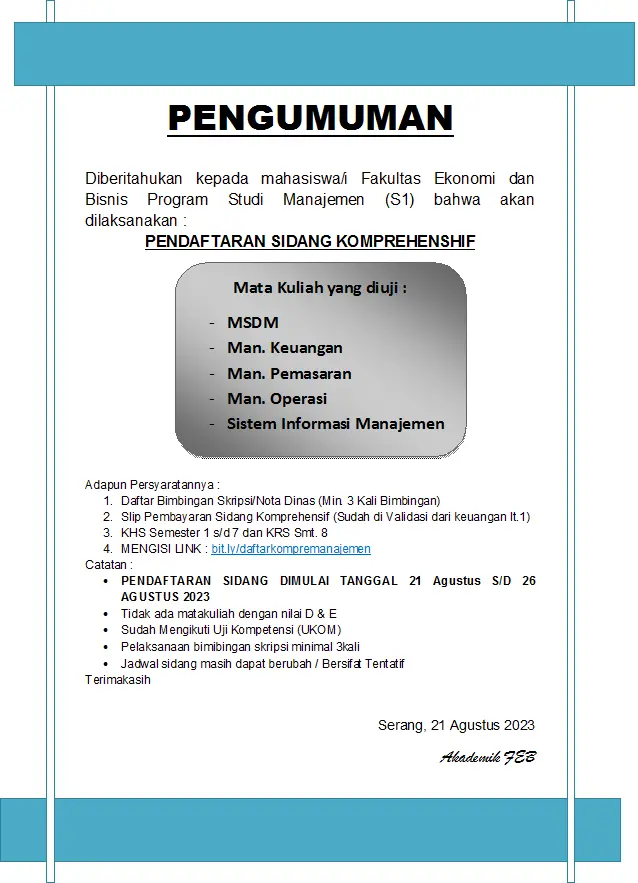 PENGUMUMAN

Diberitahukan kepada mahasiswa/i Fakultas Ekonomi dan Bisnis Program Studi Manajemen (S1) bahwa akan dilaksanakan :

PENDAFTARAN SIDANG KOMPREHENSHIF

Mata Kuliah yang diuji :

- MSDM
- Man. Keuangan
- Man. Pemasaran
- Man. Operasi
- Sistem Informasi Manajemen

Adapun Persyaratannya :
1. Daftar Bimbingan Skripsi/Nota Dinas (Min. 3 Kali Bimbingan)
2. Slip Pembayaran Sidang Komprehensif (Sudah di Validasi dari keuangan lt.1)
3. KHS Semester 1 s/d 7 dan KRS Smt. 8
4. MENGISI LINK : bit.ly/daftarkompremanajemen

Catatan :
• PENDAFTARAN SIDANG DIMULAI TANGGAL 21 Agustus S/D 26 AGUSTUS 2023
• Tidak ada matakuliah dengan nilai D & E
• Sudah Mengikuti Uji Kompetensi (UKOM)
• Pelaksanaan bimbingan skripsi minimal 3kali
• Jadwal sidang masih dapat berubah / Bersifat Tentatif

Terimakasih

Serang, 21 Agustus 2023

Akademik FEB